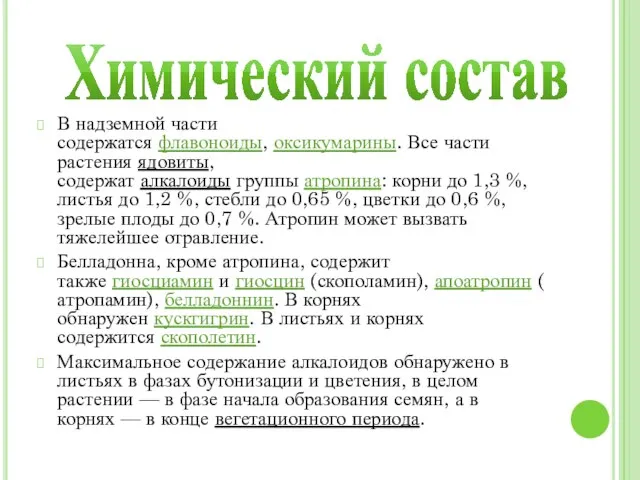 Химический состав

В надземной части содержатся флавоноиды, оксикумарины. Все части растения ядовиты, содержат алкалоиды группы атропина: корни до 1,3 %, листья до 1,2 %, стебли до 0,65 %, цветки до 0,6 %, зрелые плоды до 0,7 %. Атропин может вызвать тяжелейшее отравление.

Белладонна, кроме атропина, содержит также гиосциамин и гиосцин (скополамин), апоатропин ( атропамин), белладоннин. В корнях обнаружен кускгигрин. В листьях и корнях содержится скополетин.

Максимальное содержание алкалоидов обнаружено в листьях в фазах бутонизации и цветения, в целом растении — в фазе начала образования семян, а в корнях — в конце вегетационного периода.